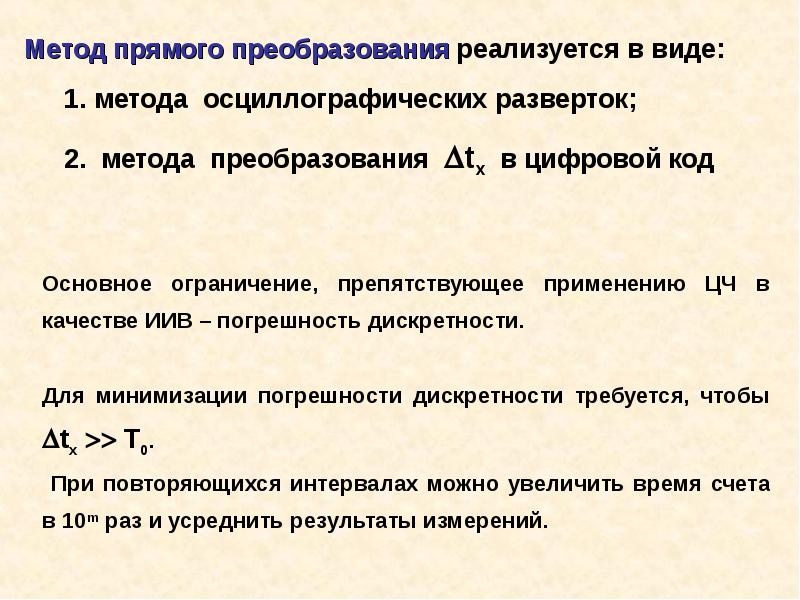 Метод прямого преобразования реализуется в виде:

1. метода осциллографических разверток;

2. метода преобразования $\Delta t_x$ в цифровой код

Основное ограничение, препятствующее применению ЦЧ в качестве ИИВ – погрешность дискретности.

Для минимизации погрешности дискретности требуется, чтобы $\Delta t_x >> T_0$.

При повторяющихся интервалах можно увеличить время счета в $10^m$ раз и усреднить результаты измерений.